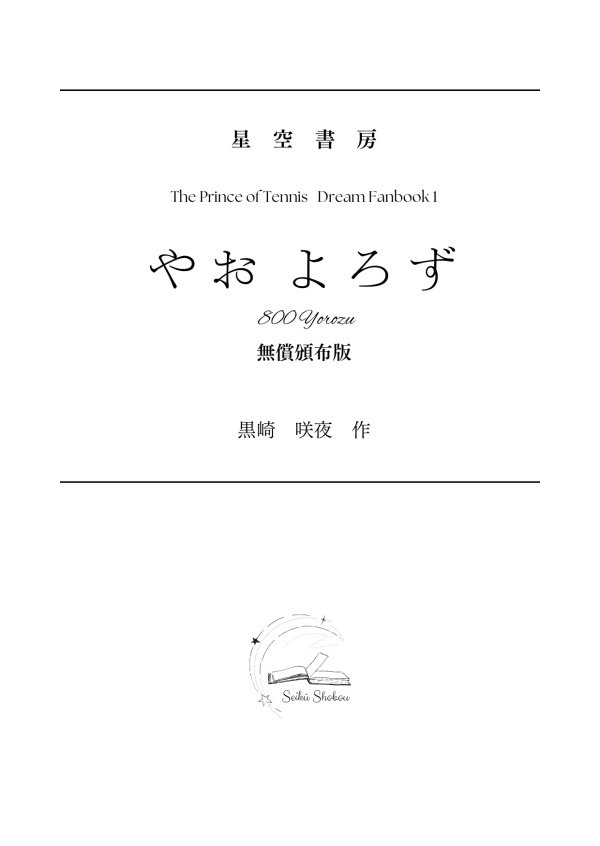 星 空 書 房

The Prince of Tennis Dream Fanbook 1

やお よろず

800 Yorozu

無償頒布版

黒崎 咲夜 作

Seikū Shobou